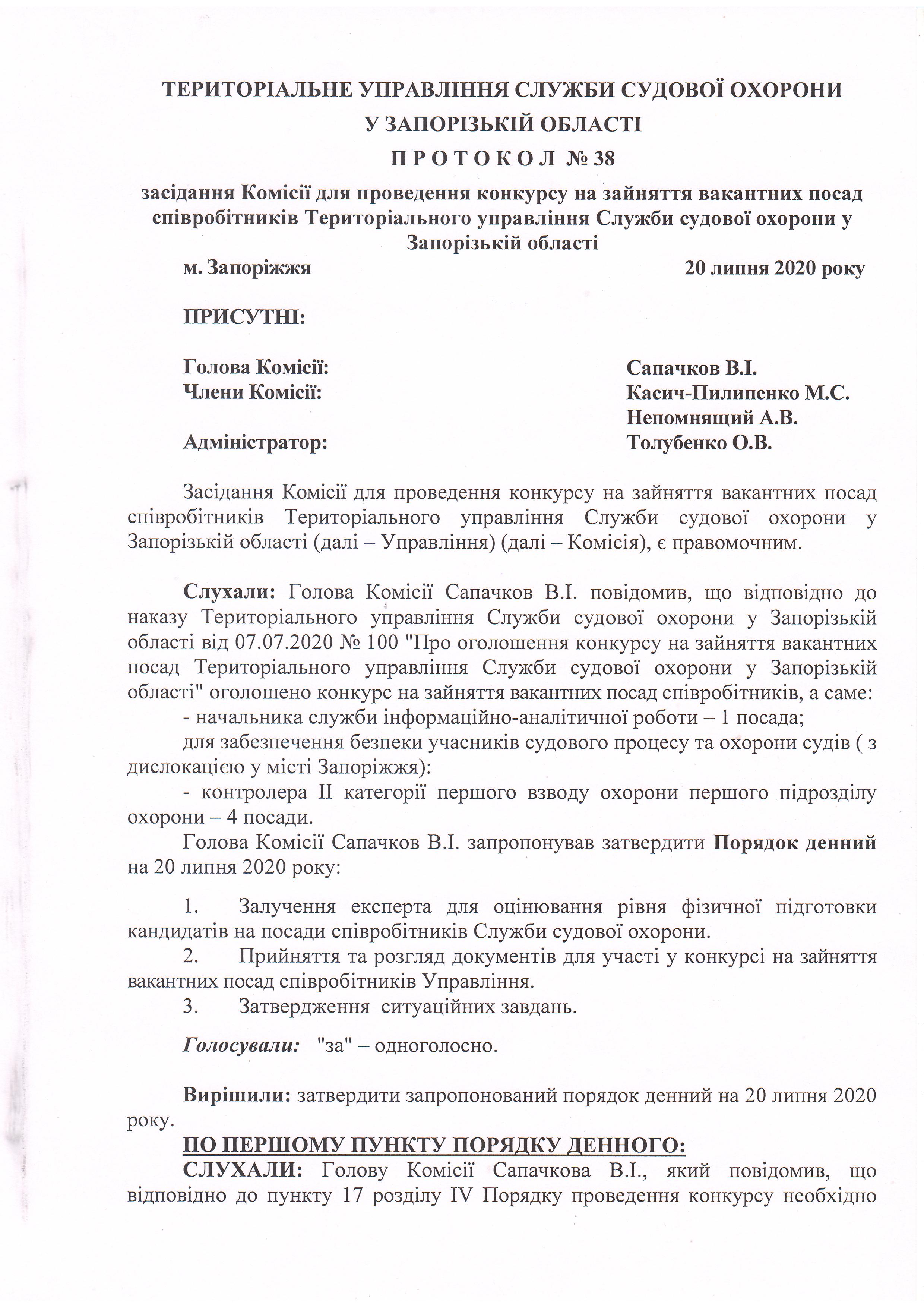 ТЕРИТОРІАЛЬНЕ УПРАВЛІННЯ СЛУЖБИ СУДОВОЇ ОХОРОНИ
У ЗАПОРІЗЬКІЙ ОБЛАСТІ
П Р О Т О К О Л № 38
засідання Комісії для проведення конкурсу на зайняття вакантних посад співробітників Територіального управління Служби судової охорони у Запорізькій області

м. Запоріжжя 20 липня 2020 року

ПРИСУТНІ:

Голова Комісії: Сапачков В.І.
Члени Комісії: Касич-Пилипенко М.С.
Непомнящий А.В.
Адміністратор: Толубенко О.В.

Засідання Комісії для проведення конкурсу на зайняття вакантних посад співробітників Територіального управління Служби судової охорони у Запорізькій області (далі – Управління) (далі – Комісія), є правомочним.

Слухали: Голова Комісії Сапачков В.І. повідомив, що відповідно до наказу Територіального управління Служби судової охорони у Запорізькій області від 07.07.2020 № 100 "Про оголошення конкурсу на зайняття вакантних посад Територіального управління Служби судової охорони у Запорізькій області" оголошено конкурс на зайняття вакантних посад співробітників, а саме:
- начальника служби інформаційно-аналітичної роботи – 1 посада;
для забезпечення безпеки учасників судового процесу та охорони судів ( з дислокацією у місті Запоріжжя):
- контролера ІІ категорії першого взводу охорони першого підрозділу охорони – 4 посади.
Голова Комісії Сапачков В.І. запропонував затвердити Порядок денний на 20 липня 2020 року:

1. Залучення експерта для оцінювання рівня фізичної підготовки кандидатів на посади співробітників Служби судової охорони.
2. Прийняття та розгляд документів для участі у конкурсі на зайняття вакантних посад співробітників Управління.
3. Затвердження ситуаційних завдань.

Голосували: "за" – одноголосно.

Вирішили: затвердити запропонований порядок денний на 20 липня 2020 року.

ПО ПЕРШОМУ ПУНКТУ ПОРЯДКУ ДЕННОГО:
СЛУХАЛИ: Голову Комісії Сапачкова В.І., який повідомив, що відповідно до пункту 17 розділу IV Порядку проведення конкурсу необхідно